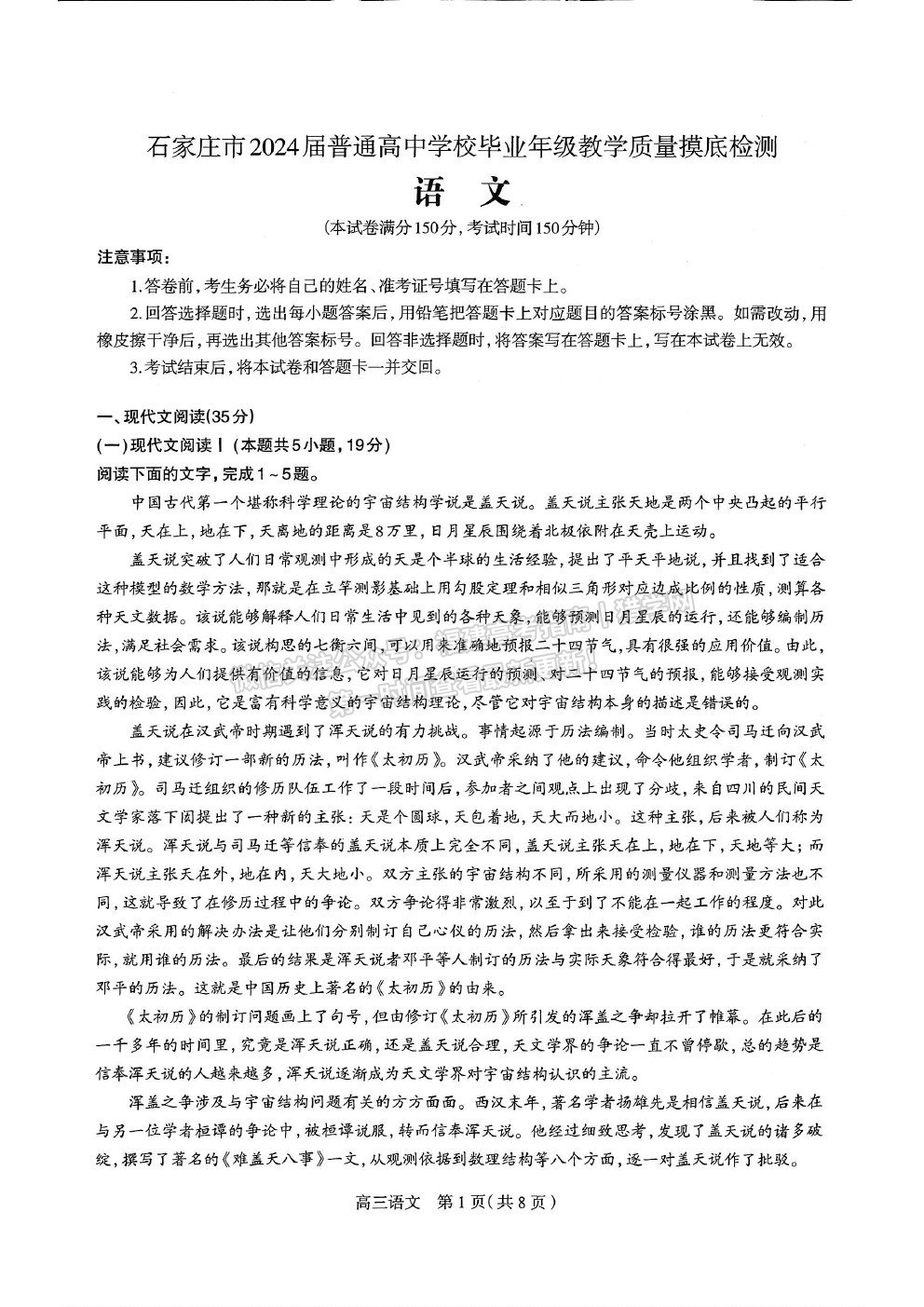 石家庄市2024届普通高中学校毕业年级教学质量摸底检测

语 文

（本试卷满分150分，考试时间150分钟）

注意事项：

1.答卷前，考生务必将自己的姓名、准考证号填写在答题卡上。

2.回答选择题时，选出每小题答案后，用铅笔把答题卡上对应题目的答案标号涂黑。如需改动，用橡皮擦干净后，再选出其他答案标号。回答非选择题时，将答案写在答题卡上，写在本试卷上无效。

3.考试结束后，将本试卷和答题卡一并交回。

一、现代文阅读（35分）

（一）现代文阅读Ⅰ（本题共5小题，19分）

阅读下面的文字，完成1～5题。

中国古代第一个堪称科学理论的宇宙结构学说是盖天说。盖天说主张天地是两个中央凸起的平行平面，天在上，地在下，天离地的距离是8万里，日月星辰围绕着北极依附在天壳上运动。

盖天说突破了人们日常观测中形成的天是个半球的生活经验，提出了平天平地说，并且找到了适合这种模型的数学方法，那就是在立竿测影基础上用勾股定理和相似三角形对应边成比例的性质，测算各种天文数据。该说能够解释人们日常生活中见到的各种天象，能够预测日月星辰的运行，还能够编制历法，满足社会需求。该说构思的七衡六间，可以用来准确地预报二十四节气，具有很强的应用价值。由此，该说能够为人们提供有价值的信息，它对日月星辰运行的预测、对二十四节气的预报，能够接受观测实践的检验，因此，它是富有科学意义的宇宙结构理论，尽管它对宇宙结构本身的描述是错误的。

盖天说在汉武帝时期遇到了浑天说的有力挑战。事情起源于历法编制。当时太史令司马迁向汉武帝上书，建议修订一部新的历法，叫作《太初历》。汉武帝采纳了他的建议，命令他组织学者，制订《太初历》。司马迁组织的修历队伍工作了一段时间后，参加者之间观点上出现了分歧，来自四川的民间天文学家落下闳提出了一种新的主张：天是个圆球，天包着地，天大而地小。这种主张，后来被人们称为浑天说。浑天说与司马迁等信奉的盖天说本质上完全不同，盖天说主张天在上，地在下，天地等大；而浑天说主张天在外，地在内，天大地小。双方主张的宇宙结构不同，所采用的测量仪器和测量方法也不同，这就导致了在修历过程中的争论。双方争论得非常激烈，以至于到了不能在一起工作的程度。对此汉武帝采用的解决办法是让他们分别制订自己心仪的历法，然后拿出来接受检验，谁的历法更符合实际，就用谁的历法。最后的结果是浑天说者邓平等人制订的历法与实际天象符合得最好，于是就采纳了邓平的历法。这就是中国历史上著名的《太初历》的由来。

《太初历》的制订问题画上了句号，但由修订《太初历》所引发的浑盖之争却拉开了帷幕。在此后的一千多年的时间里，究竟是浑天说正确，还是盖天说合理，天文学界的争论一直不曾停歇，总的趋势是信奉浑天说的人越来越多，浑天说逐渐成为天文学界对宇宙结构认识的主流。

浑盖之争涉及与宇宙结构问题有关的方方面面。西汉末年，著名学者扬雄先是相信盖天说，后来在与另一位学者桓谭的争论中，被桓谭说服，转而信奉浑天说。他经过细致思考，发现了盖天说的诸多破绽，撰写了著名的《难盖天八事》一文，从观测依据到数理结构等八个方面，逐一对盖天说作了批驳。

高三语文 第1页（共8页）